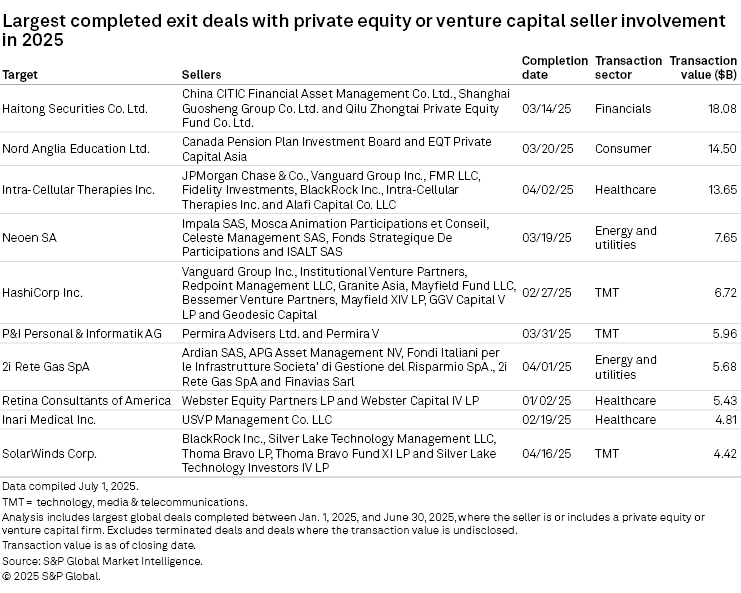 Largest completed exit deals with private equity or venture capital seller involvement in 2025

| Target | Sellers | Completion date | Transaction sector | Transaction value ($B) |
|---|---|---|---|---|
| Haitong Securities Co. Ltd. | China CITIC Financial Asset Management Co. Ltd., Shanghai Guosheng Group Co. Ltd. and Qilu Zhongtai Private Equity Fund Co. Ltd. | 03/14/25 | Financials | 18.08 |
| Nord Anglia Education Ltd. | Canada Pension Plan Investment Board and EQT Private Capital Asia | 03/20/25 | Consumer | 14.50 |
| Intra-Cellular Therapies Inc. | JPMorgan Chase & Co., Vanguard Group Inc., FMR LLC, Fidelity Investments, BlackRock Inc., Intra-Cellular Therapies Inc. and Alafi Capital Co. LLC | 04/02/25 | Healthcare | 13.65 |
| Neoen SA | Impala SAS, Mosca Animation Participations et Conseil, Celeste Management SAS, Fonds Strategique De Participations and ISALT SAS | 03/19/25 | Energy and utilities | 7.65 |
| HashiCorp Inc. | Vanguard Group Inc., Institutional Venture Partners, Redpoint Management LLC, Granite Asia, Mayfield Fund LLC, Bessemer Venture Partners, Mayfield XIV LP, GGV Capital V LP and Geodesic Capital | 02/27/25 | TMT | 6.72 |
| P&I Personal & Informatik AG | Permira Advisers Ltd. and Permira V | 03/31/25 | TMT | 5.96 |
| 2i Rete Gas SpA | Ardian SAS, APG Asset Management NV, Fondi Italiani per le Infrastrutture Societa' di Gestione del Risparmio SpA., 2i Rete Gas SpA and Finavias Sarl | 04/01/25 | Energy and utilities | 5.68 |
| Retina Consultants of America | Webster Equity Partners LP and Webster Capital IV LP | 01/02/25 | Healthcare | 5.43 |
| Inari Medical Inc. | USVP Management Co. LLC | 02/19/25 | Healthcare | 4.81 |
| SolarWinds Corp. | BlackRock Inc., Silver Lake Technology Management LLC, Thoma Bravo LP, Thoma Bravo Fund XI LP and Silver Lake Technology Investors IV LP | 04/16/25 | TMT | 4.42 |

Data compiled July 1, 2025.
TMT = technology, media & telecommunications.
Analysis includes largest global deals completed between Jan. 1, 2025, and June 30, 2025, where the seller is or includes a private equity or venture capital firm. Excludes terminated deals and deals where the transaction value is undisclosed.
Transaction value is as of closing date.
Source: S&P Global Market Intelligence.
© 2025 S&P Global.